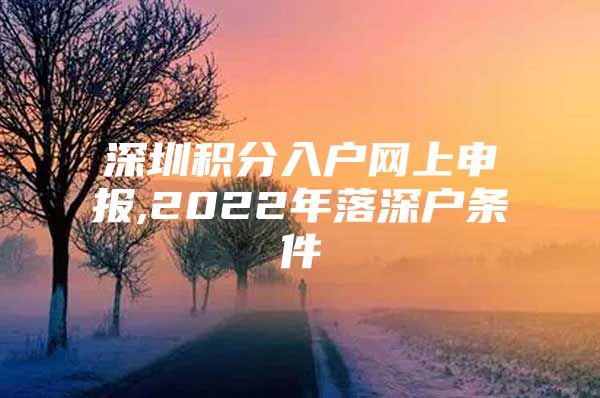 深圳积分入户网上申报,2022年落深户条件